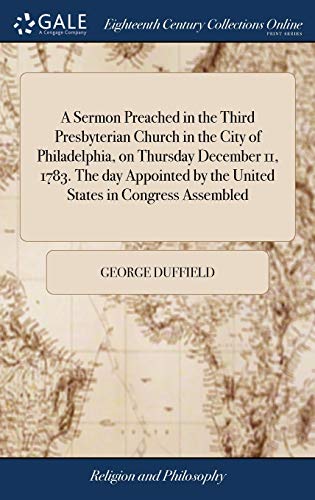 GALE
A Cengage Company

Eighteenth Century Collections Online
PRINT SERIES

A Sermon Preached in the Third Presbyterian Church in the City of Philadelphia, on Thursday December 11, 1783. The day Appointed by the United States in Congress Assembled

GEORGE DUFFIELD

Religion and Philosophy